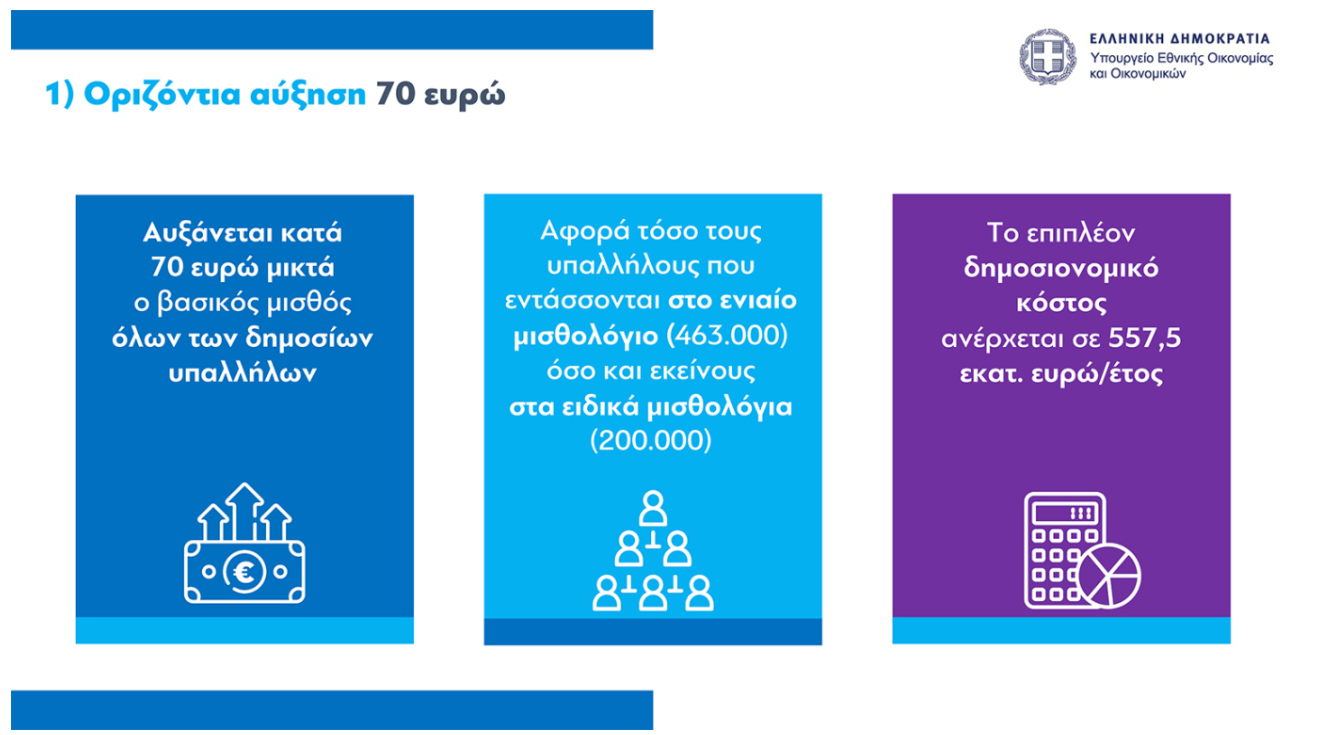 ΕΛΛΗΝΙΚΗ ΔΗΜΟΚΡΑΤΙΑ
Υπουργείο Εθνικής Οικονομίας και Οικονομικών

1) Οριζόντια αύξηση 70 ευρώ

Αυξάνεται κατά 70 ευρώ μικτά ο βασικός μισθός όλων των δημοσίων υπαλλήλων

Αφορά τόσο τους υπαλλήλους που εντάσσονται στο ενιαίο μισθολόγιο (463.000) όσο και εκείνους στα ειδικά μισθολόγια (200.000)

Το επιπλέον δημοσιονομικό κόστος ανέρχεται σε 557,5 εκατ. ευρώ/έτος